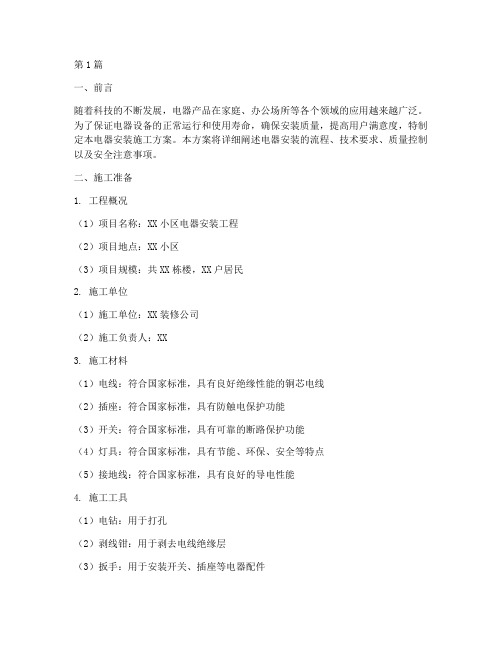 第 1 篇

一、前言

随着科技的不断发展，电器产品在家庭、办公场所等各个领域的应用越来越广泛。为了保证电器设备的正常运行和使用寿命，确保安装质量，提高用户满意度，特制定本电器安装施工方案。本方案将详细阐述电器安装的流程、技术要求、质量控制以及安全注意事项。

二、施工准备

1. 工程概况

（1）项目名称：XX 小区电器安装工程

（2）项目地点：XX 小区

（3）项目规模：共 XX 栋楼，XX 户居民

2. 施工单位

（1）施工单位：XX 装修公司

（2）施工负责人：XX

3. 施工材料

（1）电线：符合国家标准，具有良好绝缘性能的铜芯电线

（2）插座：符合国家标准，具有防触电保护功能

（3）开关：符合国家标准，具有可靠的断路保护功能

（4）灯具：符合国家标准，具有节能、环保、安全等特点

（5）接地线：符合国家标准，具有良好的导电性能

4. 施工工具

（1）电钻：用于打孔

（2）剥线钳：用于剥去电线绝缘层

（3）扳手：用于安装开关、插座等电器配件